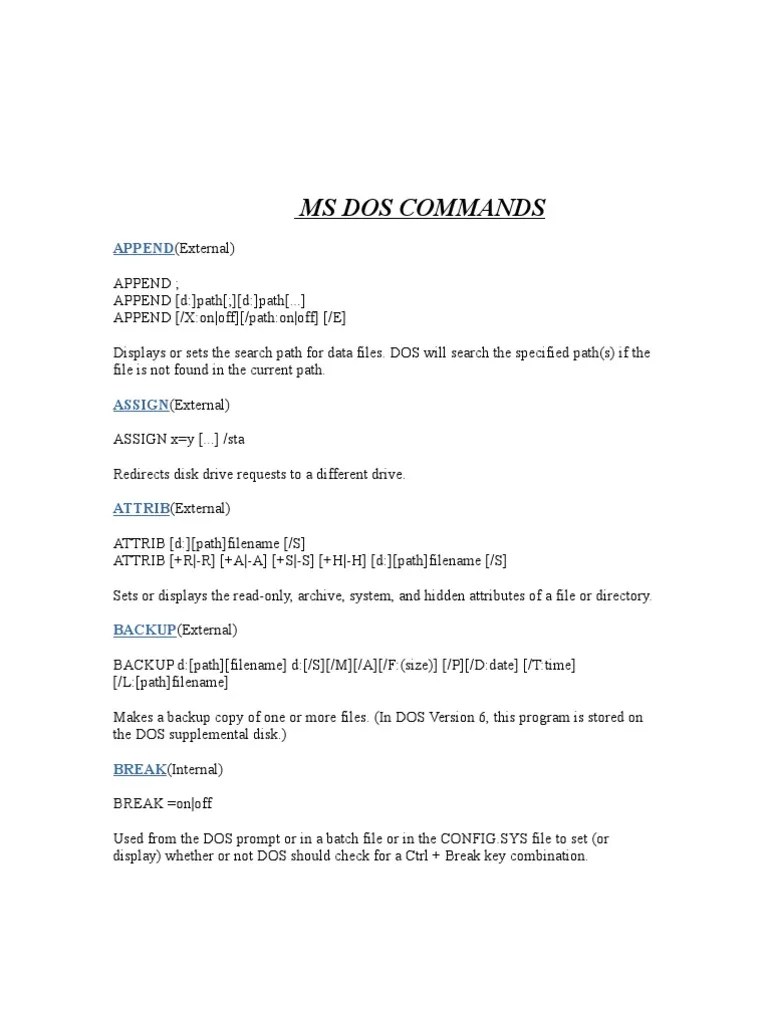 MS DOS COMMANDS

APPEND(External)

APPEND ;
APPEND [d:]path[;][d:]path[...]
APPEND [/X:on|off][/path:on|off] [/E]

Displays or sets the search path for data files. DOS will search the specified path(s) if the file is not found in the current path.

ASSIGN(External)

ASSIGN x=y [...] /sta

Redirects disk drive requests to a different drive.

ATTRIB(External)

ATTRIB [d:][path]filename [/S]
ATTRIB [+R|-R] [+A|-A] [+S|-S] [+H|-H] [d:][path]filename [/S]

Sets or displays the read-only, archive, system, and hidden attributes of a file or directory.

BACKUP(External)

BACKUP d:[path][filename] d:[/S][/M][/A][/F:(size)] [/P][/D:date] [/T:time] [/L:[path]filename]

Makes a backup copy of one or more files. (In DOS Version 6, this program is stored on the DOS supplemental disk.)

BREAK(Internal)

BREAK =on|off

Used from the DOS prompt or in a batch file or in the CONFIG.SYS file to set (or display) whether or not DOS should check for a Ctrl + Break key combination.